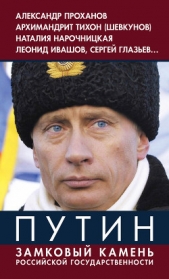 АЛЕКСАНДР ПРОХАНОВ
АРХИМАНДРИТ ТИХОН (ШЕВКУНОВ)
НАТАЛИЯ НАРОЧНИЦКАЯ
ЛЕОНИД ИВАШОВ, СЕРГЕЙ ГЛАЗЬЕВ...

ПУТИН

ЗАМКОВЫЙ КАМЕНЬ
РОССИЙСКОЙ ГОСУДАРСТВЕННОСТИ